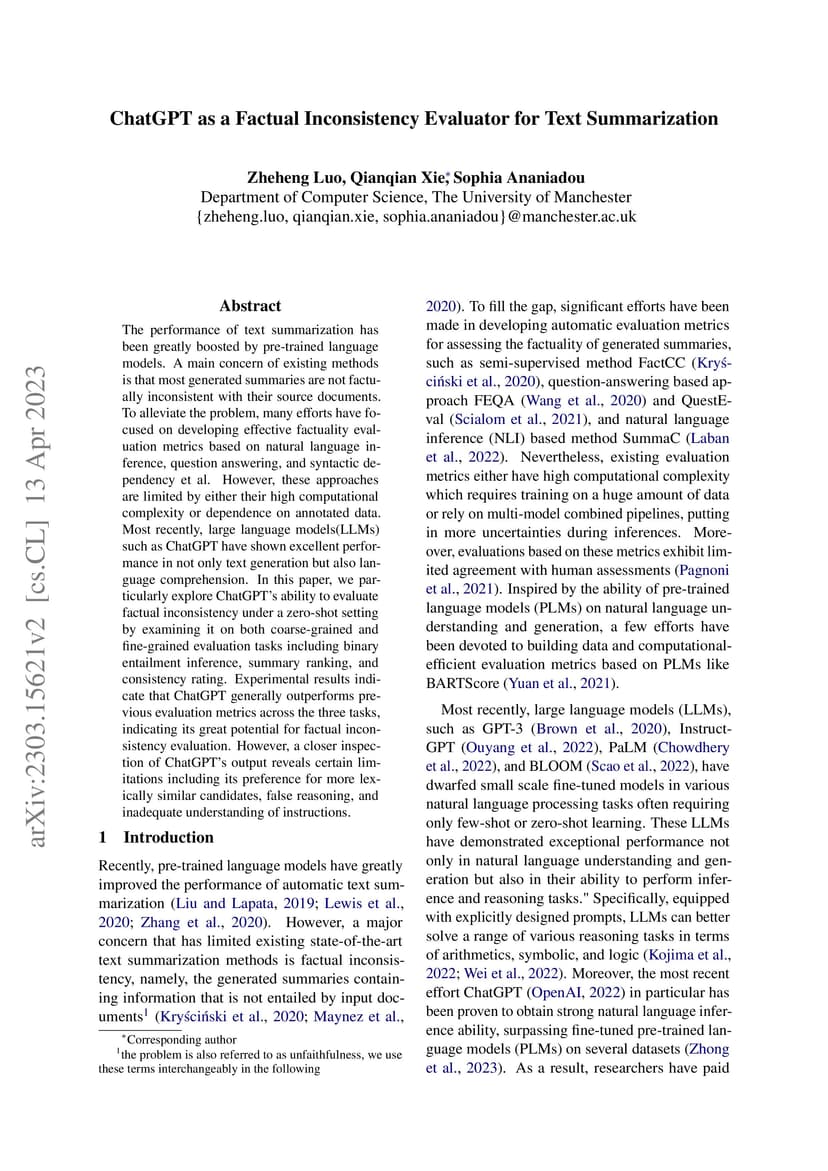 ChatGPT as a Factual Inconsistency Evaluator for Text Summarization

Zheheng Luo, Qianqian Xie*, Sophia Ananiadou
Department of Computer Science, The University of Manchester
{zheheng.luo, qianqian.xie, sophia.ananiadou}@manchester.ac.uk

arXiv:2303.15621v2 [cs.CL] 13 Apr 2023

Abstract

The performance of text summarization has been greatly boosted by pre-trained language models. A main concern of existing methods is that most generated summaries are not factually inconsistent with their source documents. To alleviate the problem, many efforts have focused on developing effective factuality evaluation metrics based on natural language inference, question answering, and syntactic dependency et al. However, these approaches are limited by either their high computational complexity or dependence on annotated data. Most recently, large language models(LLMs) such as ChatGPT have shown excellent performance in not only text generation but also language comprehension. In this paper, we particularly explore ChatGPT's ability to evaluate factual inconsistency under a zero-shot setting by examining it on both coarse-grained and fine-grained evaluation tasks including binary entailment inference, summary ranking, and consistency rating. Experimental results indicate that ChatGPT generally outperforms previous evaluation metrics across the three tasks, indicating its great potential for factual inconsistency evaluation. However, a closer inspection of ChatGPT's output reveals certain limitations including its preference for more lexically similar candidates, false reasoning, and inadequate understanding of instructions.

1 Introduction

Recently, pre-trained language models have greatly improved the performance of automatic text summarization (Liu and Lapata, 2019; Lewis et al., 2020; Zhang et al., 2020). However, a major concern that has limited existing state-of-the-art text summarization methods is factual inconsistency, namely, the generated summaries containing information that is not entailed by input documents$^1$ (Kryściński et al., 2020; Maynez et al., 2020). To fill the gap, significant efforts have been made in developing automatic evaluation metrics for assessing the factuality of generated summaries, such as semi-supervised method FactCC (Kryściński et al., 2020), question-answering based approach FEQA (Wang et al., 2020) and QuestEval (Scialom et al., 2021), and natural language inference (NLI) based method SummaC (Laban et al., 2022). Nevertheless, existing evaluation metrics either have high computational complexity which requires training on a huge amount of data or rely on multi-model combined pipelines, putting in more uncertainties during inferences. Moreover, evaluations based on these metrics exhibit limited agreement with human assessments (Pagnoni et al., 2021). Inspired by the ability of pre-trained language models (PLMs) on natural language understanding and generation, a few efforts have been devoted to building data and computational-efficient evaluation metrics based on PLMs like BARTScore (Yuan et al., 2021).

Most recently, large language models (LLMs), such as GPT-3 (Brown et al., 2020), InstructGPT (Ouyang et al., 2022), PaLM (Chowdhery et al., 2022), and BLOOM (Scao et al., 2022), have dwarfed small scale fine-tuned models in various natural language processing tasks often requiring only few-shot or zero-shot learning. These LLMs have demonstrated exceptional performance not only in natural language understanding and generation but also in their ability to perform inference and reasoning tasks." Specifically, equipped with explicitly designed prompts, LLMs can better solve a range of various reasoning tasks in terms of arithmetics, symbolic, and logic (Kojima et al., 2022; Wei et al., 2022). Moreover, the most recent effort ChatGPT (OpenAI, 2022) in particular has been proven to obtain strong natural language inference ability, surpassing fine-tuned pre-trained language models (PLMs) on several datasets (Zhong et al., 2023). As a result, researchers have paid

*Corresponding author
$^1$the problem is also referred to as unfaithfulness, we use these terms interchangeably in the following